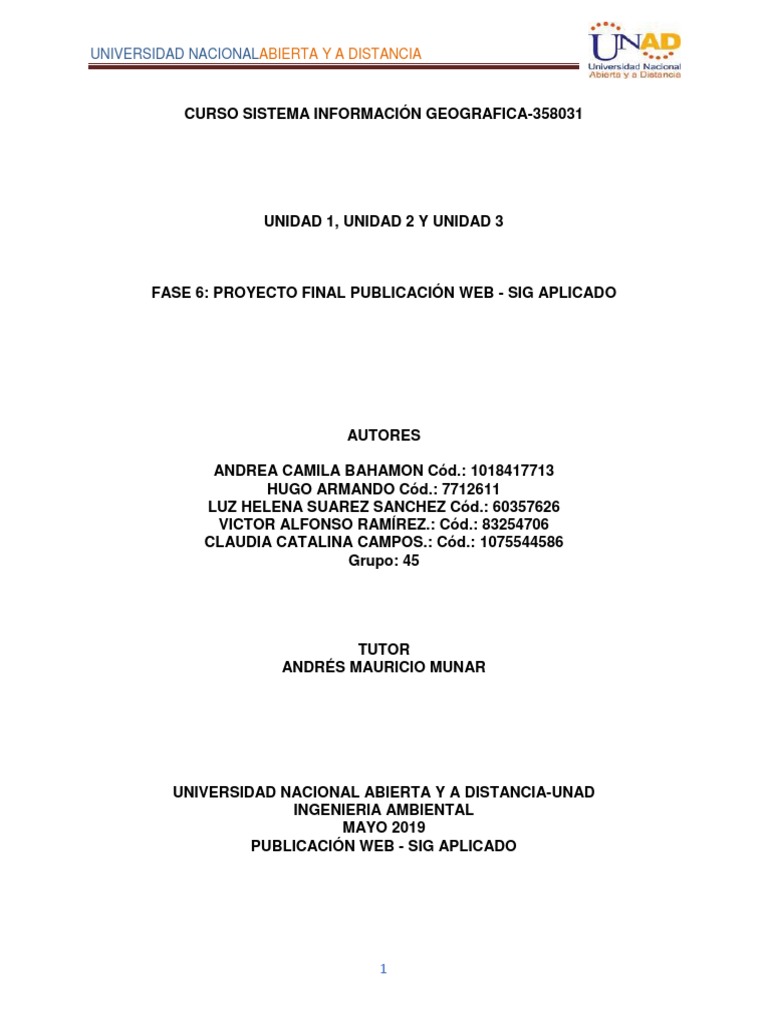 UNIVERSIDAD NACIONALABIERTA Y A DISTANCIA

UNAD
Universidad Nacional
Abierta y a Distancia

CURSO SISTEMA INFORMACIÓN GEOGRAFICA-358031

UNIDAD 1, UNIDAD 2 Y UNIDAD 3

FASE 6: PROYECTO FINAL PUBLICACIÓN WEB - SIG APLICADO

AUTORES

ANDREA CAMILA BAHAMON Cód.: 1018417713
HUGO ARMANDO Cód.: 7712611
LUZ HELENA SUAREZ SANCHEZ Cód.: 60357626
VICTOR ALFONSO RAMÍREZ.: Cód.: 83254706
CLAUDIA CATALINA CAMPOS.: Cód.: 1075544586
Grupo: 45

TUTOR
ANDRÉS MAURICIO MUNAR

UNIVERSIDAD NACIONAL ABIERTA Y A DISTANCIA-UNAD
INGENIERIA AMBIENTAL
MAYO 2019
PUBLICACIÓN WEB - SIG APLICADO

1